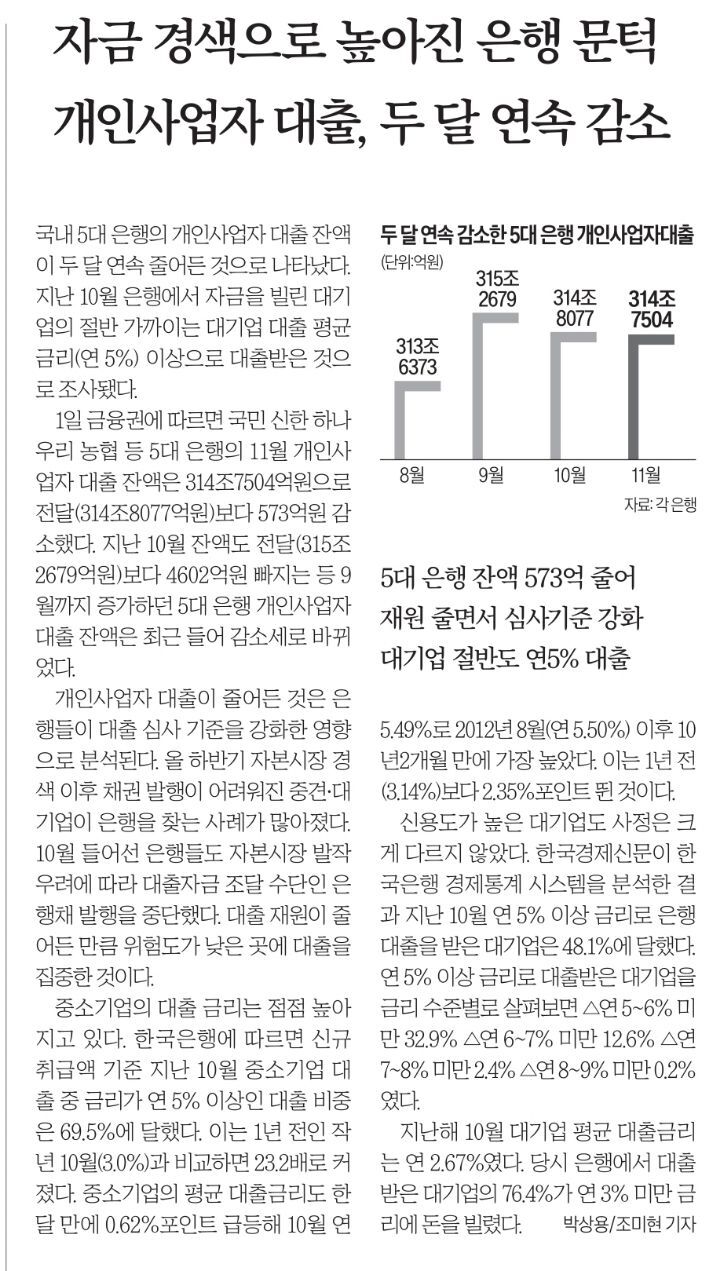 자금 경색으로 높아진 은행 문턱
개인사업자 대출, 두 달 연속 감소

국내 5대 은행의 개인사업자 대출 잔액이 두 달 연속 줄어든 것으로 나타났다. 지난 10월 은행에서 자금을 빌린 대기업의 절반 가까이는 대기업 대출 평균 금리(연 5%) 이상으로 대출받은 것으로 조사됐다.

1일 금융권에 따르면 국민 신한 하나 우리 농협 등 5대 은행의 11월 개인사업자 대출 잔액은 314조7504억원으로 전달(314조8077억원)보다 573억원 감소했다. 지난 10월 잔액도 전달(315조2679억원)보다 4602억원 빠지는 등 9월까지 증가하던 5대 은행 개인사업자 대출 잔액은 최근 들어 감소세로 바뀌었다.

개인사업자 대출이 줄어든 것은 은행들이 대출 심사 기준을 강화한 영향으로 분석된다. 올 하반기 자본시장 경색 이후 채권 발행이 어려워진 중견·대기업이 은행을 찾는 사례가 많아졌다. 10월 들어선 은행들도 자본시장 발작 우려에 따라 대출자금 조달 수단인 은행채 발행을 중단했다. 대출 재원이 줄어든 만큼 위험도가 낮은 곳에 대출을 집중한 것이다.

중소기업의 대출 금리는 점점 높아지고 있다. 한국은행에 따르면 신규 취급액 기준 지난 10월 중소기업 대출 중 금리가 연 5% 이상인 대출 비중은 69.5%에 달했다. 이는 1년 전인 작년 10월(3.0%)과 비교하면 23.2배로 커졌다. 중소기업의 평균 대출금리도 한 달 만에 0.62%포인트 급등해 10월 연

두 달 연속 감소한 5대 은행 개인사업자대출
(단위:억원)
313조 6373
315조 2679
314조 8077
314조 7504
8월
9월
10월
11월
자료: 각 은행

5대 은행 잔액 573억 줄어
재원 줄면서 심사기준 강화
대기업 절반도 연5% 대출

5.49%로 2012년 8월(연 5.50%) 이후 10년2개월 만에 가장 높았다. 이는 1년 전(3.14%)보다 2.35%포인트 뛴 것이다.

신용도가 높은 대기업도 사정은 크게 다르지 않았다. 한국경제신문이 한국은행 경제통계 시스템을 분석한 결과 지난 10월 연 5% 이상 금리로 은행 대출을 받은 대기업은 48.1%에 달했다. 연 5% 이상 금리로 대출받은 대기업을 금리 수준별로 살펴보면 △연 5~6% 미만 32.9% △연 6~7% 미만 12.6% △연 7~8% 미만 2.4% △연 8~9% 미만 0.2%였다.

지난해 10월 대기업 평균 대출금리는 연 2.67%였다. 당시 은행에서 대출받은 대기업의 76.4%가 연 3% 미만 금리에 돈을 빌렸다. 박상용/조미현 기자